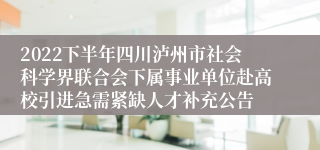 2022下半年四川泸州市社会科学界联合会下属事业单位赴高校引进急需紧缺人才补充公告